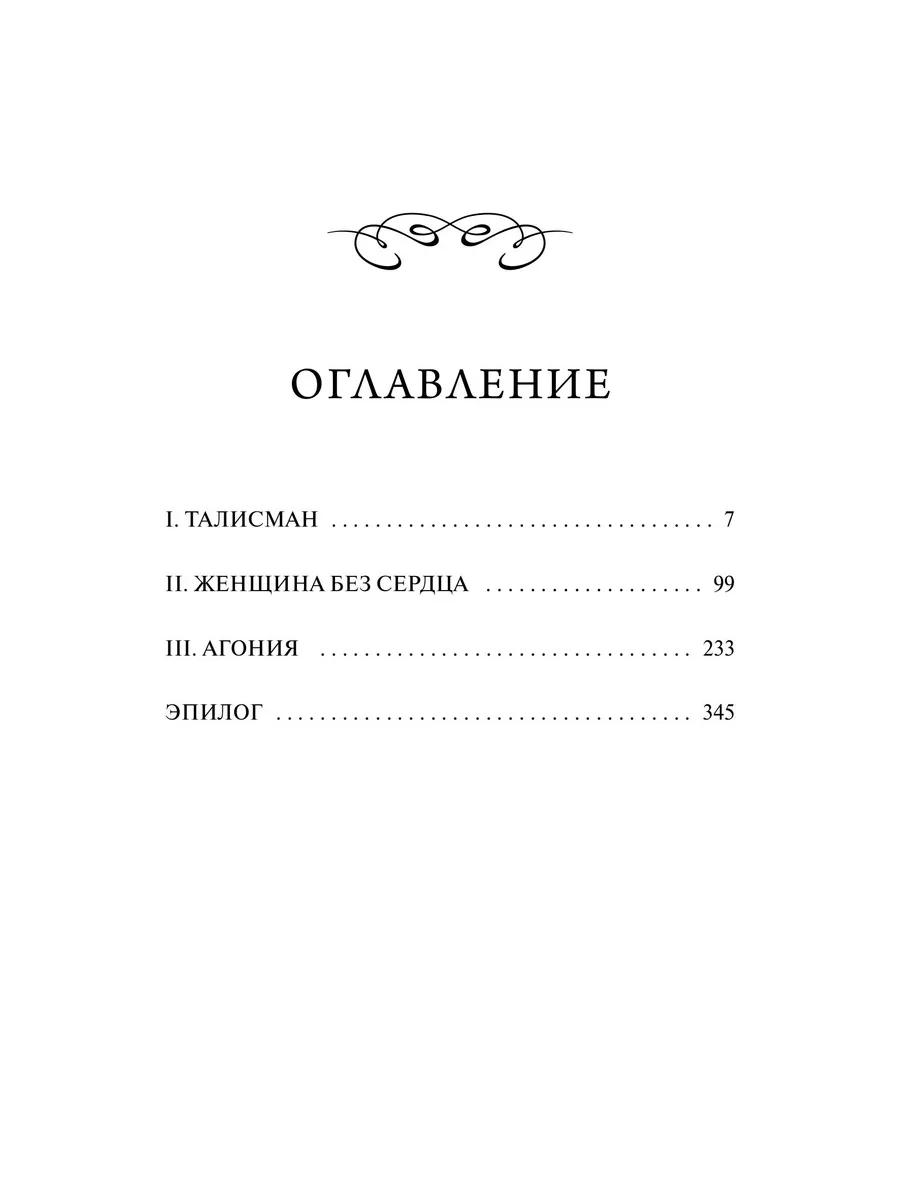 ОГЛАВЛЕНИЕ

I. ТАЛИСМАН 7

II. ЖЕНЩИНА БЕЗ СЕРДЦА 99

III. АГОНИЯ 233

ЭПИЛОГ 345